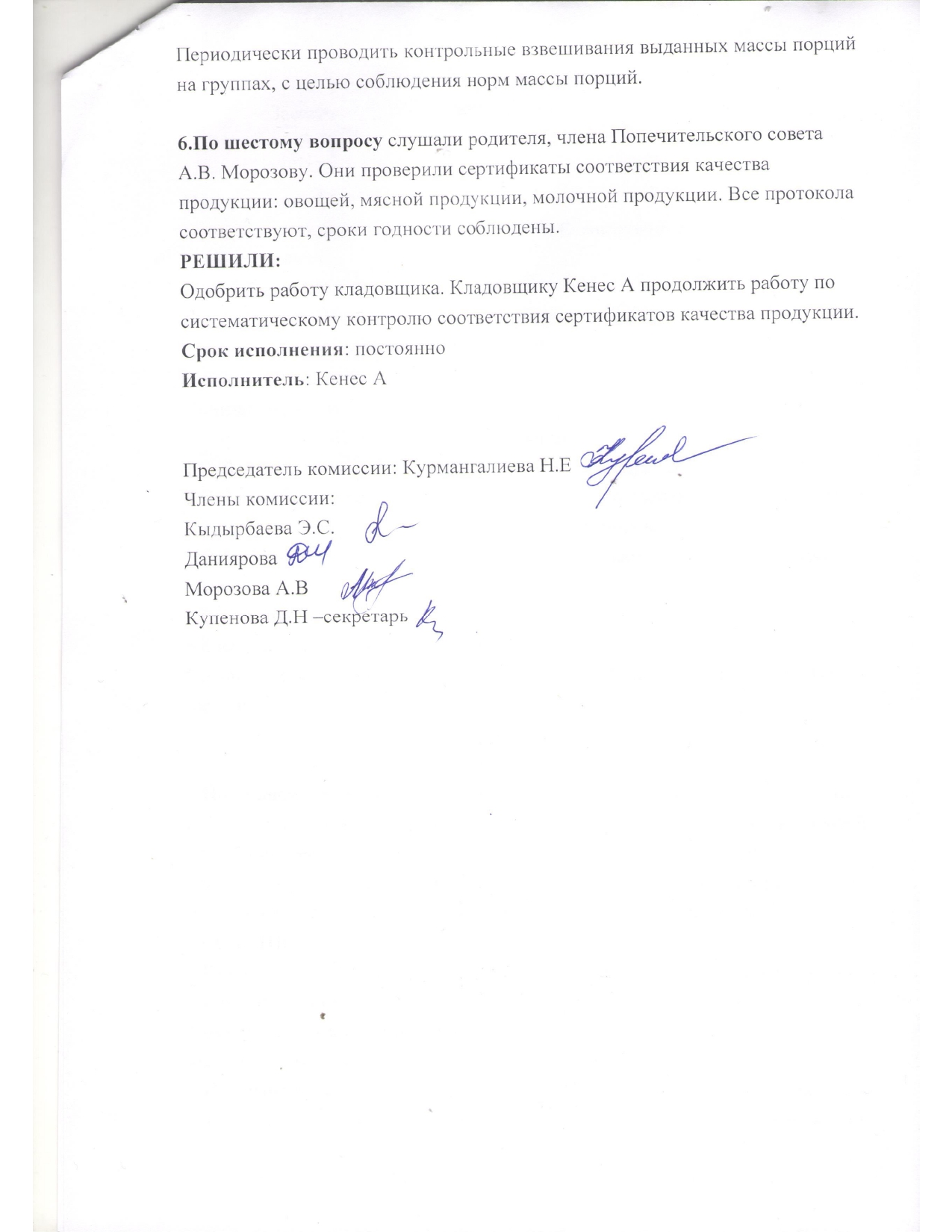 Периодически проводить контрольные взвешивания выданных массы порций на группах, с целью соблюдения норм массы порций.

6.По шестому вопросу слушали родителя, члена Попечительского совета А.В. Морозову. Они проверили сертификаты соответствия качества продукции: овощей, мясной продукции, молочной продукции. Все протокола соответствуют, сроки годности соблюдены.
РЕШИЛИ:
Одобрить работу кладовщика. Кладовщику Кенес А продолжить работу по систематическому контролю соответствия сертификатов качества продукции.
Срок исполнения: постоянно
Исполнитель: Кенес А

Председатель комиссии: Курмангалиева Н.Е
Члены комиссии:
Кыдырбаева Э.С.
Даниярова
Морозова А.В
Купенова Д.Н –секретарь